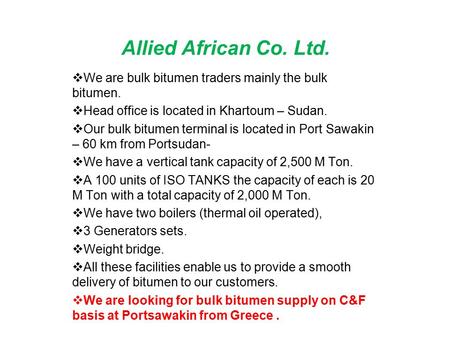 Allied African Co. Ltd.

❖We are bulk bitumen traders mainly the bulk bitumen.

❖Head office is located in Khartoum – Sudan.

❖Our bulk bitumen terminal is located in Port Sawakin – 60 km from Portsudan-

❖We have a vertical tank capacity of 2,500 M Ton.

❖A 100 units of ISO TANKS the capacity of each is 20 M Ton with a total capacity of 2,000 M Ton.

❖We have two boilers (thermal oil operated),

❖3 Generators sets.

❖Weight bridge.

❖All these facilities enable us to provide a smooth delivery of bitumen to our customers.

❖We are looking for bulk bitumen supply on C&F basis at Portsawakin from Greece .